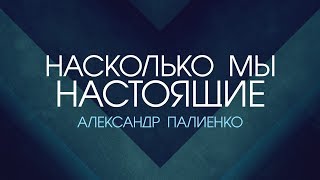 НАСКОЛЬКО МЫ НАСТОЯЩИЕ
АЛЕКСАНДР ПАЛИЕНКО